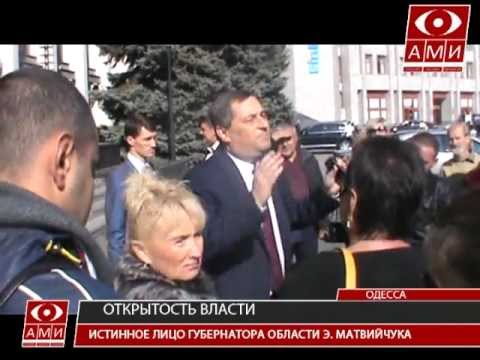 АМИ

ОДЕССА

АМИ

ОТКРЫТОСТЬ ВЛАСТИ

ИСТИННОЕ ЛИЦО ГУБЕРНАТОРА ОБЛАСТИ Э. МАТВИЙЧУКА